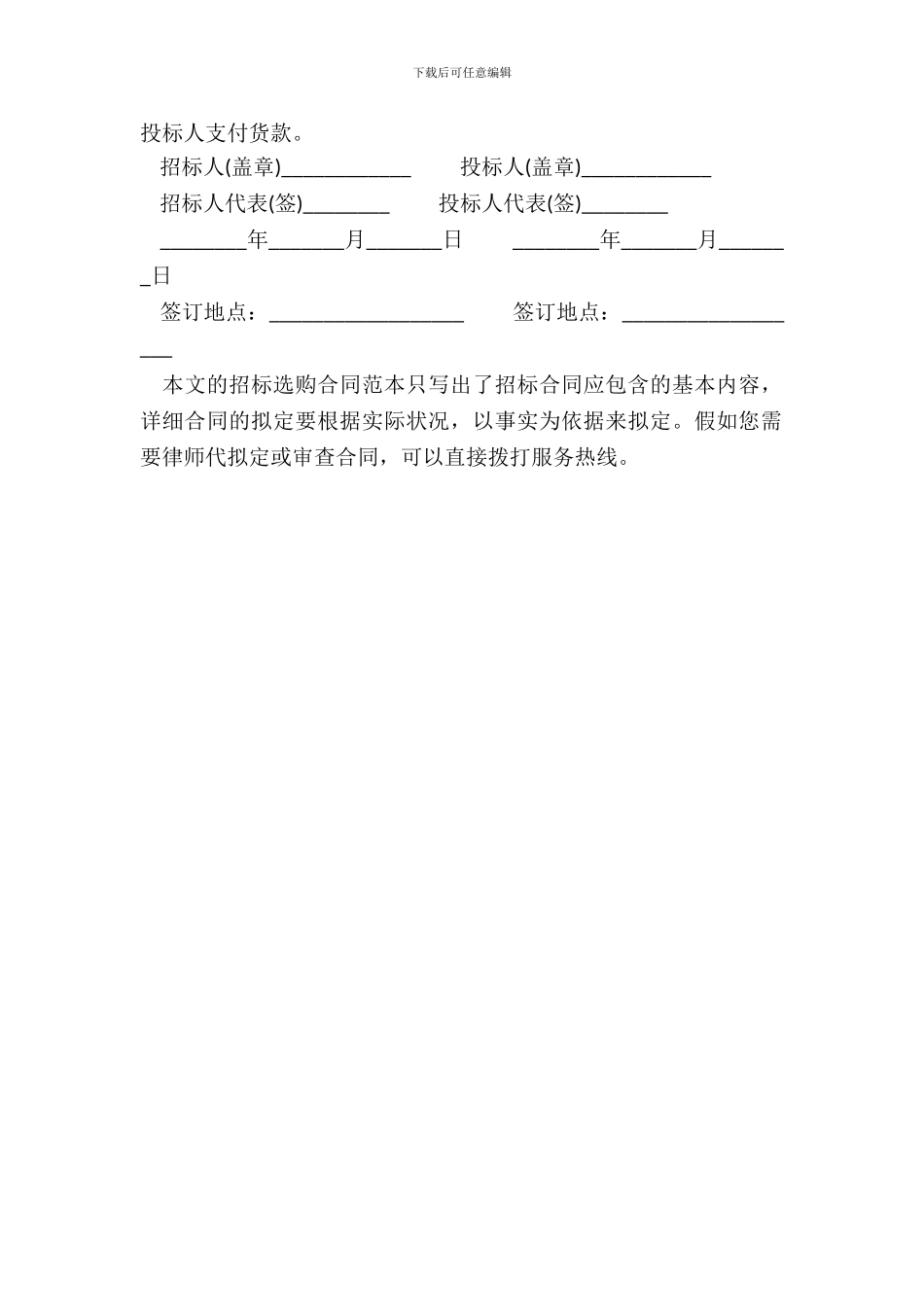 下载后可任意编辑

投标人支付货款。

招标人(盖章)____________ 投标人(盖章)____________

招标人代表(签)________ 投标人代表(签)________

________年_______月_______日 ________年_______月_______日

签订地点：__________________ 签订地点：__________________

本文的招标选购合同范本只写出了招标合同应包含的基本内容，详细合同的拟定要根据实际状况，以事实为依据来拟定。假如您需要律师代拟定或审查合同，可以直接拨打服务热线。